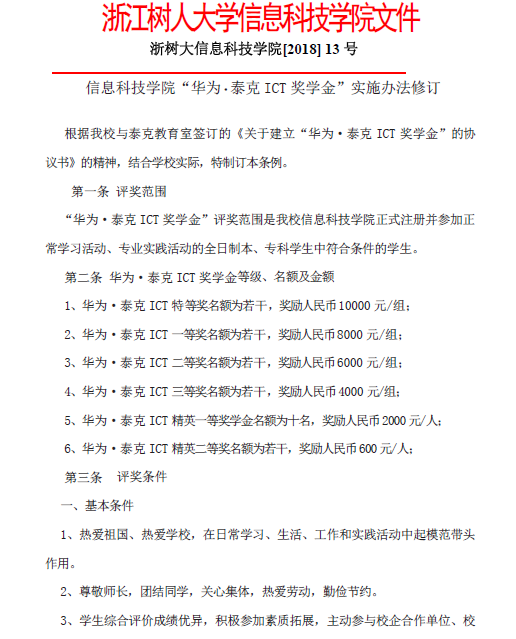 浙江树人大学信息科技学院文件

浙树大信息科技学院[2018] 13 号

信息科技学院“华为·泰克 ICT 奖学金”实施办法修订

根据我校与泰克教育室签订的《关于建立“华为·泰克 ICT 奖学金”的协议书》的精神，结合学校实际，特制订本条例。

第一条 评奖范围

“华为·泰克 ICT 奖学金”评奖范围是我校信息科技学院正式注册并参加正常学习活动、专业实践活动的全日制本、专科学生中符合条件的学生。

第二条 华为·泰克 ICT 奖学金等级、名额及金额

1、华为·泰克 ICT 特等奖名额为若干，奖励人民币 10000 元/组；

2、华为·泰克 ICT 一等奖名额为若干，奖励人民币 8000 元/组；

3、华为·泰克 ICT 二等奖名额为若干，奖励人民币 6000 元/组；

4、华为·泰克 ICT 三等奖名额为若干，奖励人民币 4000 元/组；

5、华为·泰克 ICT 精英一等奖学金名额为十名，奖励人民币 2000 元/人；

6、华为·泰克 ICT 精英二等奖名额为若干，奖励人民币 600 元/人；

第三条 评奖条件

一、基本条件

1、热爱祖国、热爱学校，在日常学习、生活、工作和实践活动中起模范带头作用。

2、尊敬师长，团结同学，关心集体，热爱劳动，勤俭节约。

3、学生综合评价成绩优异，积极参加素质拓展，主动参与校企合作单位、校